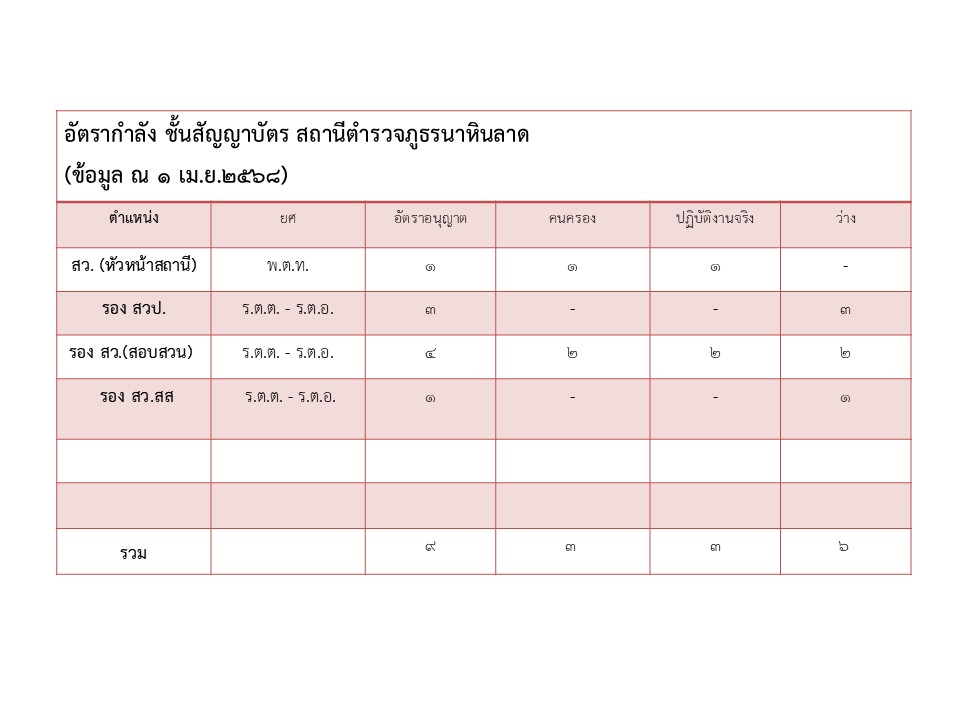 อัตรากำลัง ชั้นสัญญาบัตร สถานีตำรวจภูธรนาหินลาด
(ข้อมูล ณ ๑ เม.ย.๒๕๖๘)

| ตำแหน่ง | ยศ | อัตราอนุญาต | คนครอง | ปฏิบัติงานจริง | ว่าง |
|---|---|---|---|---|---|
| สว. (หัวหน้าสถานี) | พ.ต.ท. | ๑ | ๑ | ๑ | - |
| รอง สวป. | ร.ต.ต. - ร.ต.อ. | ๓ | - | - | ๓ |
| รอง สว.(สอบสวน) | ร.ต.ต. - ร.ต.อ. | ๔ | ๒ | ๒ | ๒ |
| รอง สว.สส | ร.ต.ต. - ร.ต.อ. | ๑ | - | - | ๑ |
| | | | | | |
| | | | | | |
| รวม | | ๙ | ๓ | ๓ | ๖ |